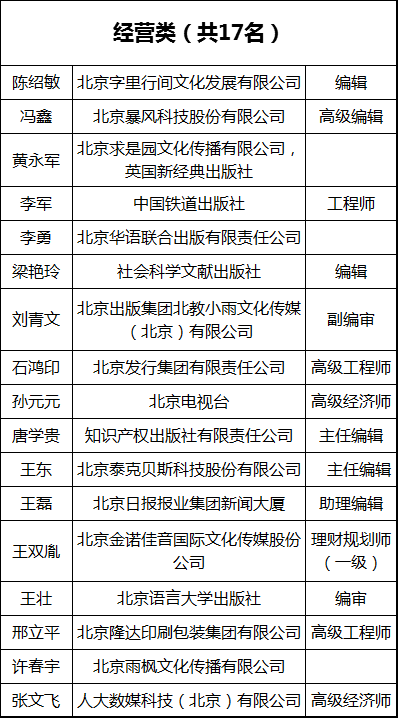 | 经营类（共17名） | | |
|---|---|---|
| 陈绍敏 | 北京字里行间文化发展有限公司 | 编辑 |
| 冯鑫 | 北京暴风科技股份有限公司 | 高级编辑 |
| 黄永军 | 北京求是园文化传播有限公司，英国新经典出版社 | |
| 李军 | 中国铁道出版社 | 工程师 |
| 李勇 | 北京华语联合出版有限责任公司 | |
| 梁艳玲 | 社会科学文献出版社 | 编辑 |
| 刘青文 | 北京出版集团北教小雨文化传媒（北京）有限公司 | 副编审 |
| 石鸿印 | 北京发行集团有限责任公司 | 高级工程师 |
| 孙元元 | 北京电视台 | 高级经济师 |
| 唐学贵 | 知识产权出版社有限责任公司 | 主任编辑 |
| 王东 | 北京泰克贝斯科技股份有限公司 | 主任编辑 |
| 王磊 | 北京日报报业集团新闻大厦 | 助理编辑 |
| 王双胤 | 北京金诺佳音国际文化传媒股份公司 | 理财规划师（一级） |
| 王壮 | 北京语言大学出版社 | 编审 |
| 邢立平 | 北京隆达印刷包装集团有限公司 | 高级工程师 |
| 许春宇 | 北京雨枫文化传播有限公司 | |
| 张文飞 | 人大数媒科技（北京）有限公司 | 高级经济师 |